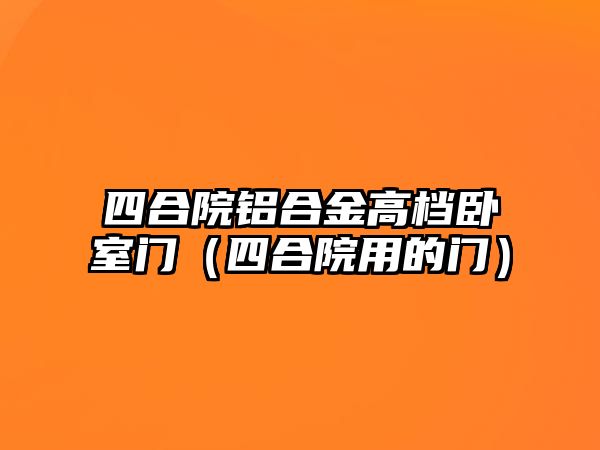 四合院铝合金高档卧室门（四合院用的门）